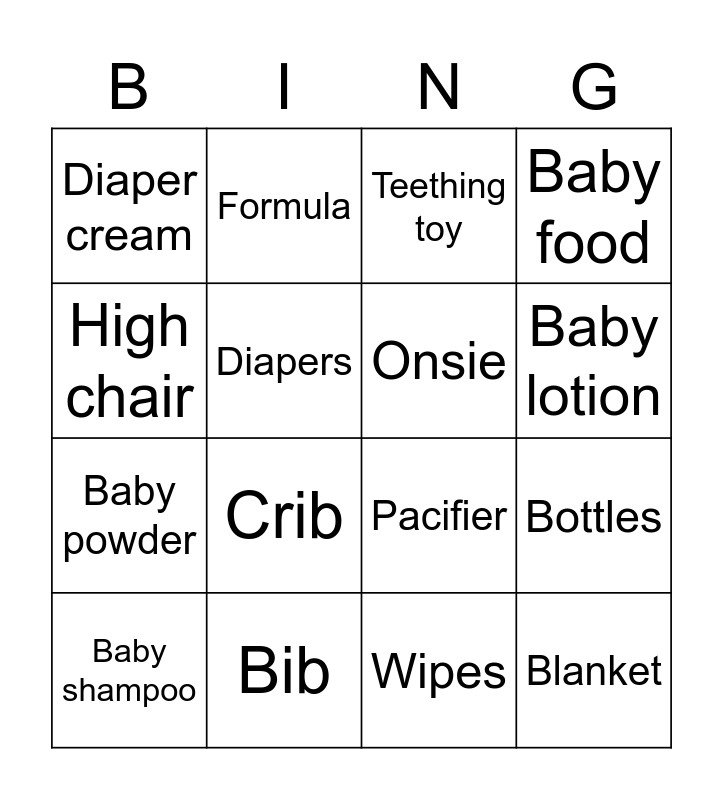 | B | I | N | G |
|---|---|---|---|
| Diaper cream | Formula | Teething toy | Baby food |
| High chair | Diapers | Onsie | Baby lotion |
| Baby powder | Crib | Pacifier | Bottles |
| Baby shampoo | Bib | Wipes | Blanket |